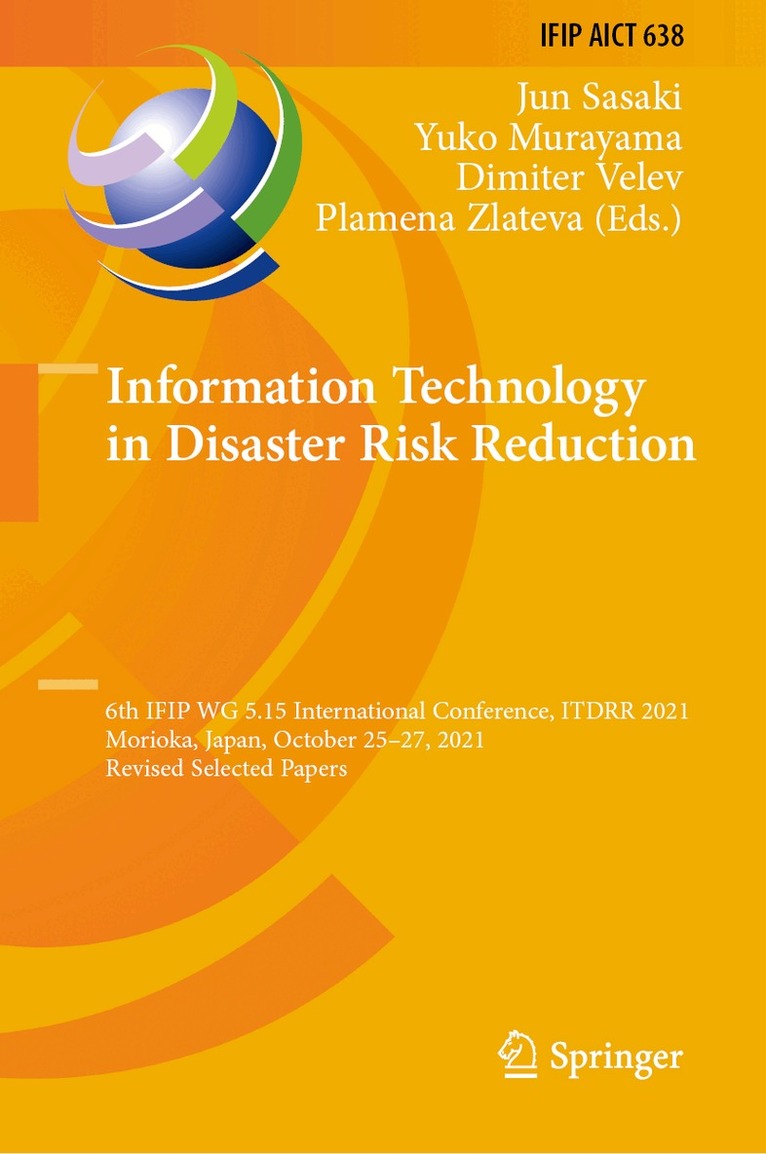 IFIP AICT 638

Jun Sasaki
Yuko Murayama
Dimiter Velev
Plamena Zlateva (Eds.)

Information Technology in Disaster Risk Reduction

6th IFIP WG 5.15 International Conference, ITDRR 2021
Morioka, Japan, October 25–27, 2021
Revised Selected Papers

Springer